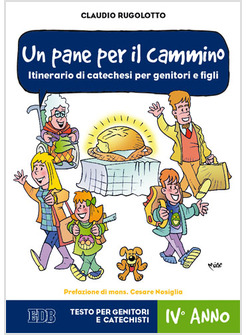 CLAUDIO RUGOLOTTO

Un pane per il cammino

Itinerario di catechesi per genitori e figli

Prefazione di mons. Cesare Nosiglia

EDB

TESTO PER GENITORI E CATECHISTI

IV° ANNO